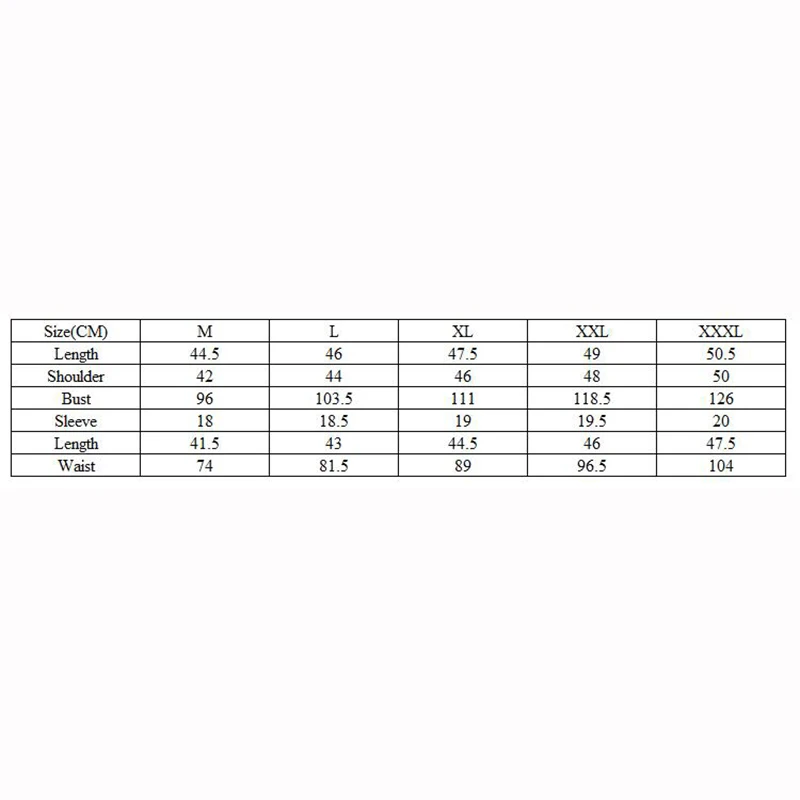 | Size(CM) | M | L | XL | XXL | XXXL |
|---|---|---|---|---|---|
| Length | 44.5 | 46 | 47.5 | 49 | 50.5 |
| Shoulder | 42 | 44 | 46 | 48 | 50 |
| Bust | 96 | 103.5 | 111 | 118.5 | 126 |
| Sleeve | 18 | 18.5 | 19 | 19.5 | 20 |
| Length | 41.5 | 43 | 44.5 | 46 | 47.5 |
| Waist | 74 | 81.5 | 89 | 96.5 | 104 |